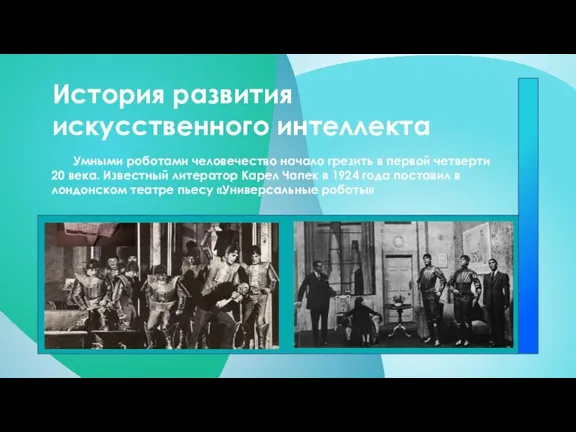 История развития искусственного интеллекта

Умными роботами человечество начало грезить в первой четверти 20 века. Известный литератор Карел Чапек в 1924 года поставил в лондонском театре пьесу «Универсальные роботы»